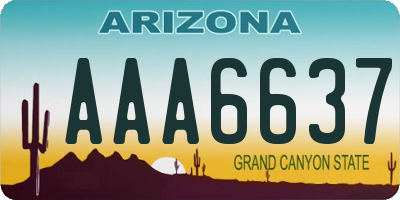 ARIZONA

AAA6637

GRAND CANYON STATE